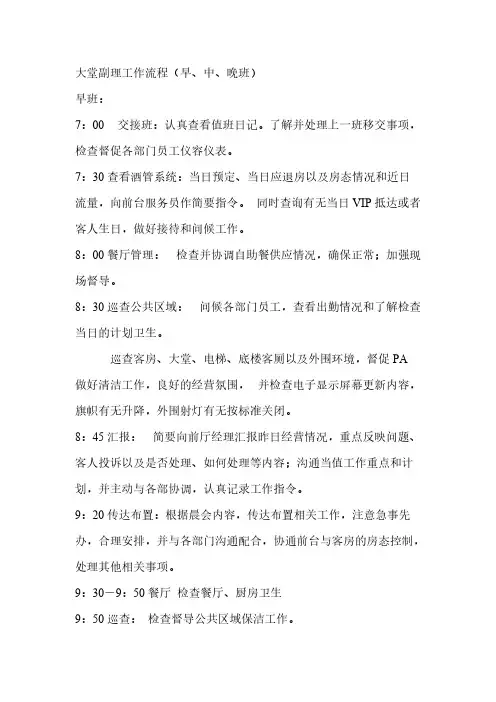 大堂副理工作流程（早、中、晚班）

早班：

7：00　交接班：认真查看值班日记。了解并处理上一班移交事项，检查督促各部门员工仪容仪表。

7：30 查看酒管系统：当日预定、当日应退房以及房态情况和近日流量，向前台服务员作简要指令。　同时查询有无当日 VIP 抵达或者客人生日，做好接待和问候工作。

8：00 餐厅管理：　检查并协调自助餐供应情况，确保正常；加强现场督导。

8：30 巡查公共区域：　问候各部门员工，查看出勤情况和了解检查当日的计划卫生。

巡查客房、大堂、电梯、底楼客厕以及外围环境，督促 PA 做好清洁工作，良好的经营氛围，　并检查电子显示屏幕更新内容，旗帜有无升降，外围射灯有无按标准关闭。

8：45 汇报：　简要向前厅经理汇报昨日经营情况，重点反映问题、客人投诉以及是否处理、如何处理等内容；沟通当值工作重点和计划，并主动与各部协调，认真记录工作指令。

9：20 传达布置：根据晨会内容，传达布置相关工作，注意急事先办，合理安排，并与各部门沟通配合，协通前台与客房的房态控制，处理其他相关事项。

9：30－9：50 餐厅　检查餐厅、厨房卫生

9：50 巡查：　检查督导公共区域保洁工作。